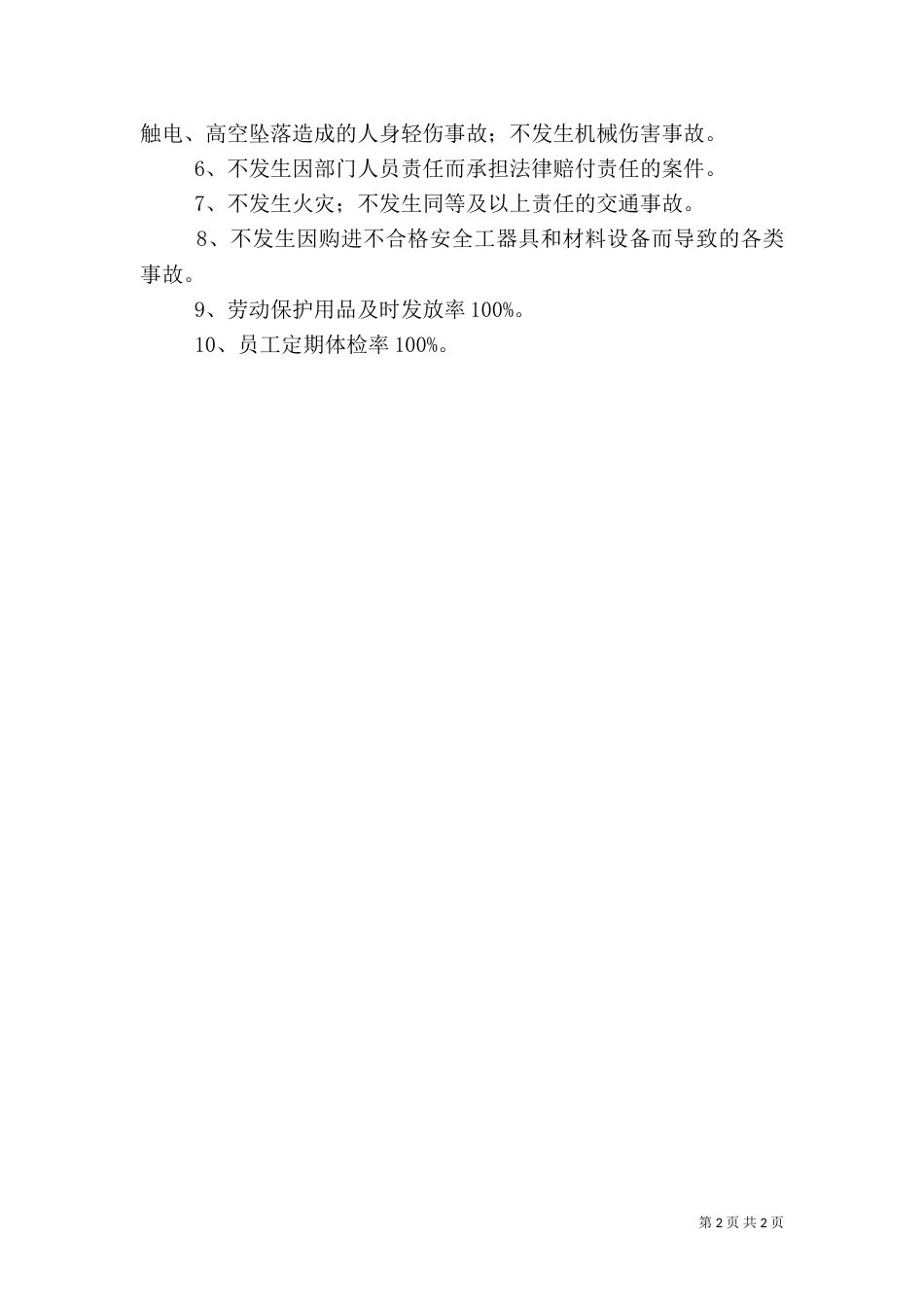 触电、高空坠落造成的人身轻伤事故；不发生机械伤害事故。

6、不发生因部门人员责任而承担法律赔付责任的案件。

7、不发生火灾；不发生同等及以上责任的交通事故。

8、不发生因购进不合格安全工器具和材料设备而导致的各类事故。

9、劳动保护用品及时发放率 100%。

10、员工定期体检率 100%。

第 2 页 共 2 页